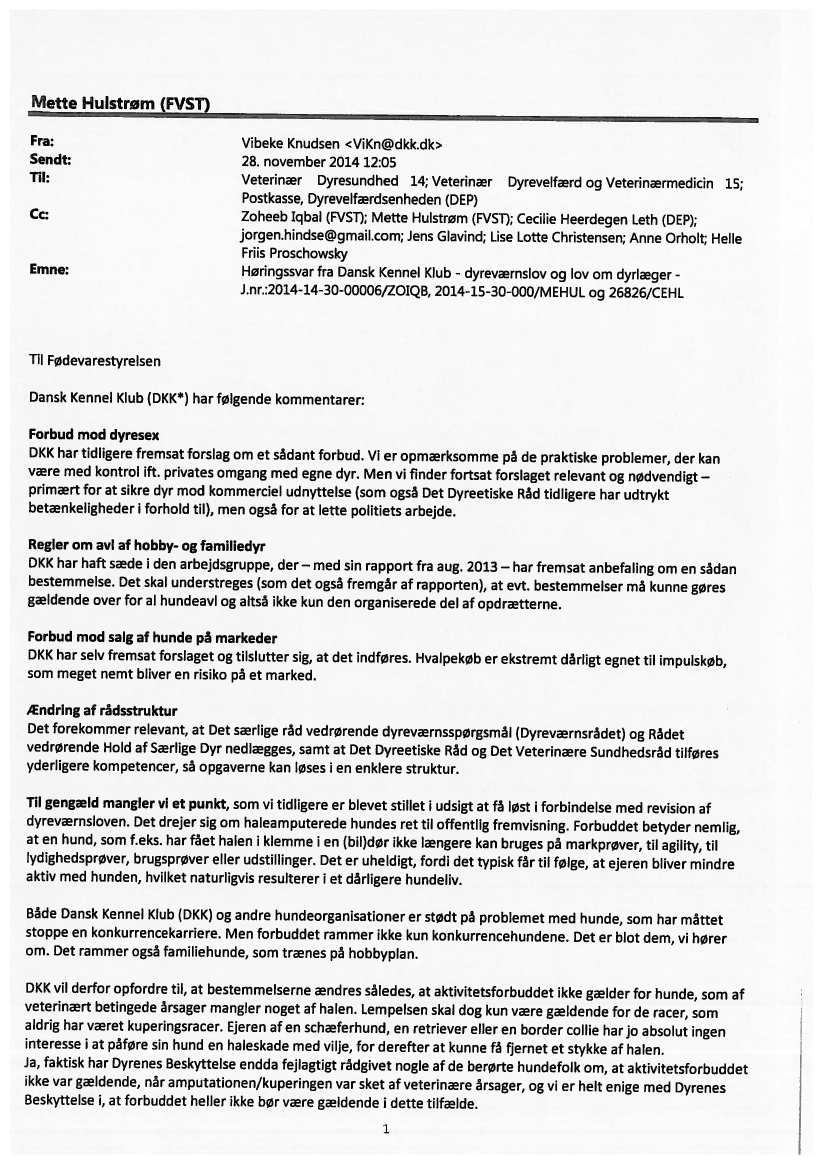 Mette Hulstrøm (FVST)

Fra: Vibeke Knudsen <ViKn@dkk.dk>
Sendt: 28. november 2014 12:05
Til: Veterinær Dyresundhed 14; Veterinær Dyrevelfærd og Veterinærmedicin 15; Postkasse, Dyrevelfærdsenheden (DEP)
Cc: Zoheeb Iqbal (FVST); Mette Hulstrøm (FVST); Cecilie Heerdegen Leth (DEP); jorgen.hindse@gmail.com; Jens Glavind; Lise Lotte Christensen; Anne Orholt; Helle Friis Proschowsky
Emne: Høringssvar fra Dansk Kennel Klub - dyreværnslov og lov om dyrlæger - J.nr.:2014-14-30-00006/ZOIQB, 2014-15-30-000/MEHUL og 26826/CEHL

Til Fødevarestyrelsen

Dansk Kennel Klub (DKK*) har følgende kommentarer:

Forbud mod dyresex
DKK har tidligere fremsat forslag om et sådant forbud. Vi er opmærksomme på de praktiske problemer, der kan være med kontrol ift. privates omgang med egne dyr. Men vi finder fortsat forslaget relevant og nødvendigt – primært for at sikre dyr mod kommerciel udnyttelse (som også Det Dyreetiske Råd tidligere har udtrykt betænkeligheder i forhold til), men også for at lette politiets arbejde.

Regler om avl af hobby- og familiedyr
DKK har haft sæde i den arbejdsgruppe, der – med sin rapport fra aug. 2013 – har fremsat anbefaling om en sådan bestemmelse. Det skal understreges (som det også fremgår af rapporten), at evt. bestemmelser må kunne gøres gældende over for al hundeavl og altså ikke kun den organiserede del af opdrætterne.

Forbud mod salg af hunde på markeder
DKK har selv fremsat forslaget og tilslutter sig, at det indføres. Hvalpekøb er ekstremt dårligt egnet til impulskøb, som meget nemt bliver en risiko på et marked.

Ændring af rådsstruktur
Det forekommer relevant, at Det særlige råd vedrørende dyreværnsspørgsmål (Dyreværnsrådet) og Rådet vedrørende Hold af Særlige Dyr nedlægges, samt at Det Dyreetiske Råd og Det Veterinære Sundhedsråd tilføres yderligere kompetencer, så opgaverne kan løses i en enklere struktur.

Til gengæld mangler vi et punkt, som vi tidligere er blevet stillet i udsigt at få løst i forbindelse med revision af dyreværnsloven. Det drejer sig om haleamputerede hundes ret til offentlig fremvisning. Forbuddet betyder nemlig, at en hund, som f.eks. har fået halen i klemme i en (bil)dør ikke længere kan bruges på markprøver, til agility, til lydighedsprøver, brugsprøver eller udstillinger. Det er uheldigt, fordi det typisk får til følge, at ejeren bliver mindre aktiv med hunden, hvilket naturligvis resulterer i et dårligere hundeliv.

Både Dansk Kennel Klub (DKK) og andre hundeorganisationer er stødt på problemet med hunde, som har måttet stoppe en konkurrencekarriere. Men forbuddet rammer ikke kun konkurrencehundene. Det er blot dem, vi hører om. Det rammer også familiehunde, som trænes på hobbyplan.

DKK vil derfor opfordre til, at bestemmelserne ændres således, at aktivitetsforbuddet ikke gælder for hunde, som af veterinært betingede årsager mangler noget af halen. Lempelsen skal dog kun være gældende for de racer, som aldrig har været kuperingsracer. Ejeren af en schæferhund, en retriever eller en border collie har jo absolut ingen interesse i at påføre sin hund en haleskade med vilje, for derefter at kunne få fjernet et stykke af halen.
Ja, faktisk har Dyrenes Beskyttelse endda fejlagtigt rådgivet nogle af de berørte hundefolk om, at aktivitetsforbuddet ikke var gældende, når amputationen/kuperingen var sket af veterinære årsager, og vi er helt enige med Dyrenes Beskyttelse i, at forbuddet heller ikke bør være gældende i dette tilfælde.

1